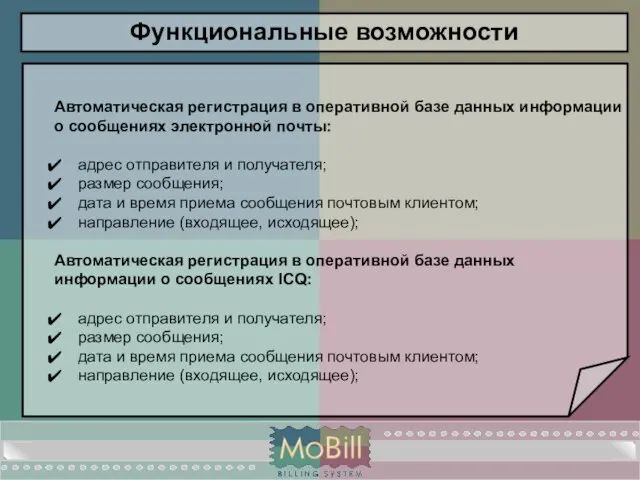 Функциональные возможности

Автоматическая регистрация в оперативной базе данных информации о сообщениях электронной почты:

✔ адрес отправителя и получателя;
✔ размер сообщения;
✔ дата и время приема сообщения почтовым клиентом;
✔ направление (входящее, исходящее);

Автоматическая регистрация в оперативной базе данных информации о сообщениях ICQ:

✔ адрес отправителя и получателя;
✔ размер сообщения;
✔ дата и время приема сообщения почтовым клиентом;
✔ направление (входящее, исходящее);

MoBill
BILLING SYSTEM